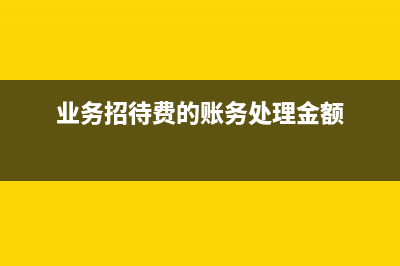 业务招待费的账务处理金额